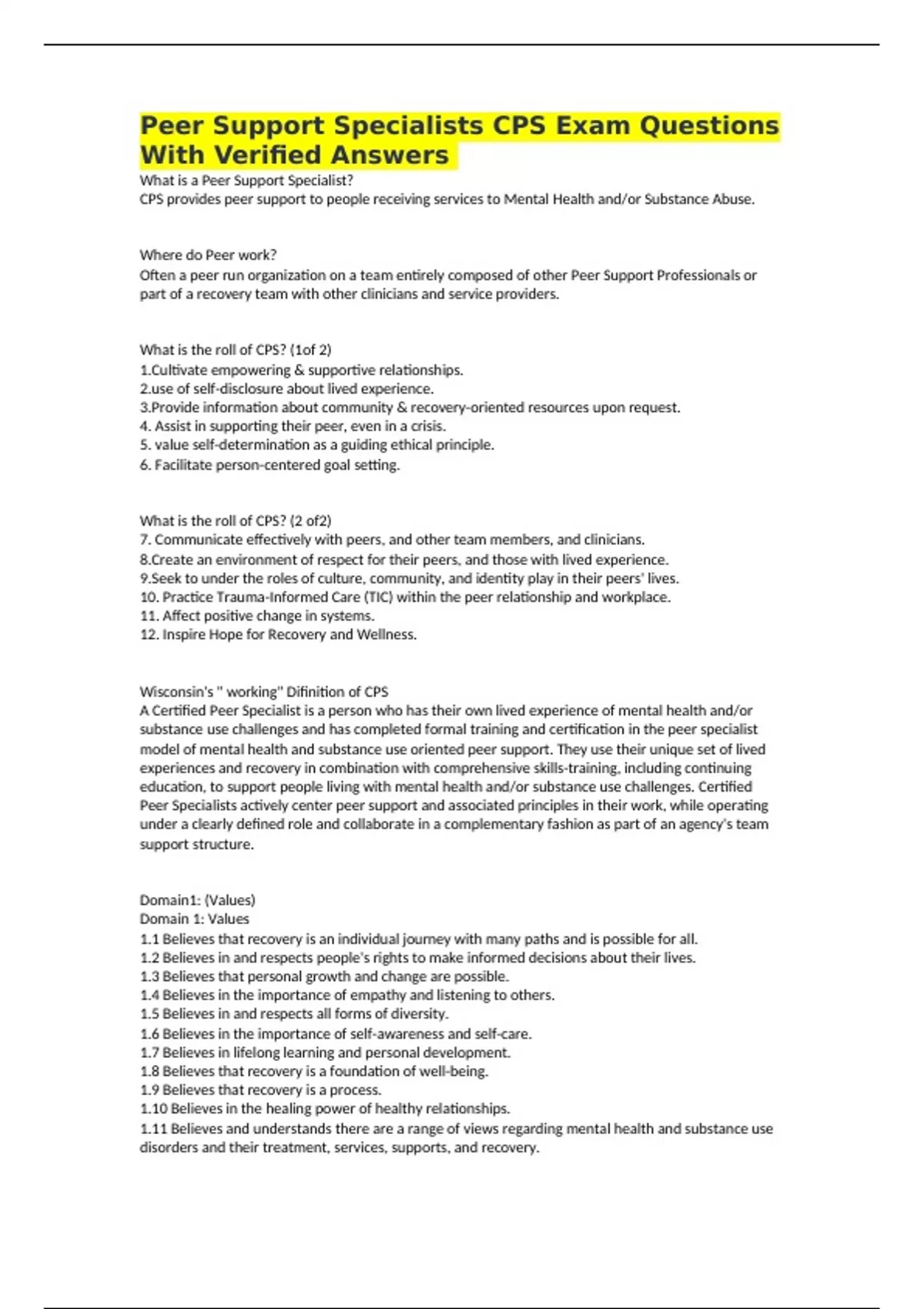 Peer Support Specialists CPS Exam Questions With Verified Answers

What is a Peer Support Specialist?
CPS provides peer support to people receiving services to Mental Health and/or Substance Abuse.

Where do Peer work?
Often a peer run organization on a team entirely composed of other Peer Support Professionals or part of a recovery team with other clinicians and service providers.

What is the roll of CPS? (1of 2)
1.Cultivate empowering & supportive relationships.
2.use of self-disclosure about lived experience.
3.Provide information about community & recovery-oriented resources upon request.
4. Assist in supporting their peer, even in a crisis.
5. value self-determination as a guiding ethical principle.
6. Facilitate person-centered goal setting.

What is the roll of CPS? (2 of2)
7. Communicate effectively with peers, and other team members, and clinicians.
8.Create an environment of respect for their peers, and those with lived experience.
9.Seek to under the roles of culture, community, and identity play in their peers' lives.
10. Practice Trauma-Informed Care (TIC) within the peer relationship and workplace.
11. Affect positive change in systems.
12. Inspire Hope for Recovery and Wellness.

Wisconsin's " working" Difinition of CPS
A Certified Peer Specialist is a person who has their own lived experience of mental health and/or substance use challenges and has completed formal training and certification in the peer specialist model of mental health and substance use oriented peer support. They use their unique set of lived experiences and recovery in combination with comprehensive skills-training, including continuing education, to support people living with mental health and/or substance use challenges. Certified Peer Specialists actively center peer support and associated principles in their work, while operating under a clearly defined role and collaborate in a complementary fashion as part of an agency's team support structure.

Domain1: (Values)
Domain 1: Values
1.1 Believes that recovery is an individual journey with many paths and is possible for all.
1.2 Believes in and respects people's rights to make informed decisions about their lives.
1.3 Believes that personal growth and change are possible.
1.4 Believes in the importance of empathy and listening to others.
1.5 Believes in and respects all forms of diversity.
1.6 Believes in the importance of self-awareness and self-care.
1.7 Believes in lifelong learning and personal development.
1.8 Believes that recovery is a foundation of well-being.
1.9 Believes that recovery is a process.
1.10 Believes in the healing power of healthy relationships.
1.11 Believes and understands there are a range of views regarding mental health and substance use disorders and their treatment, services, supports, and recovery.